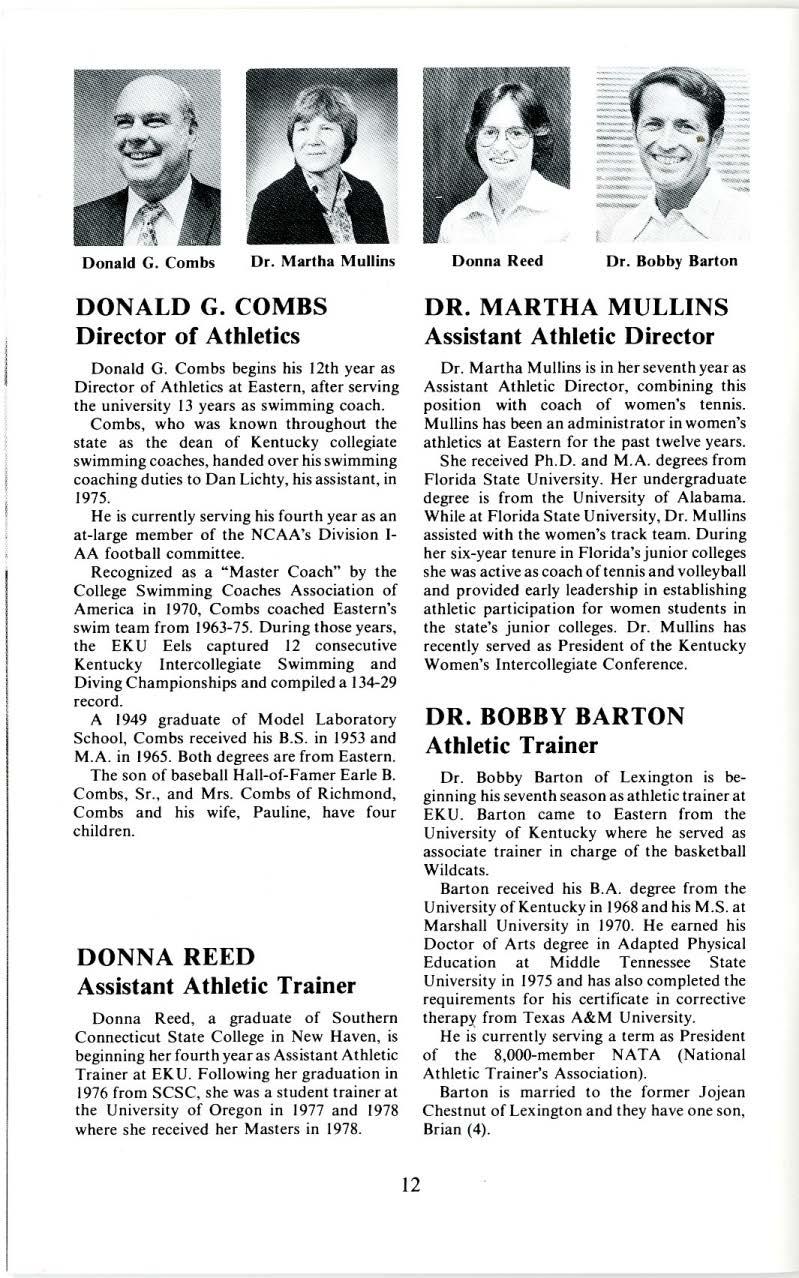 Donald G. Combs

Dr. Martha Mullins

Donna Reed

Dr. Bobby Barton

DONALD G. COMBS
Director of Athletics

Donald G. Combs begins his 12th year as Director of Athletics at Eastern, after serving the university 13 years as swimming coach.

Combs, who was known throughout the state as the dean of Kentucky collegiate swimming coaches, handed over his swimming coaching duties to Dan Lichty, his assistant, in 1975.

He is currently serving his fourth year as an at-large member of the NCAA's Division I-AA football committee.

Recognized as a "Master Coach" by the College Swimming Coaches Association of America in 1970, Combs coached Eastern's swim team from 1963-75. During those years, the EKU Eels captured 12 consecutive Kentucky Intercollegiate Swimming and Diving Championships and compiled a 134-29 record.

A 1949 graduate of Model Laboratory School, Combs received his B.S. in 1953 and M.A. in 1965. Both degrees are from Eastern.

The son of baseball Hall-of-Famer Earle B. Combs, Sr., and Mrs. Combs of Richmond, Combs and his wife, Pauline, have four children.

DONNA REED
Assistant Athletic Trainer

Donna Reed, a graduate of Southern Connecticut State College in New Haven, is beginning her fourth year as Assistant Athletic Trainer at EKU. Following her graduation in 1976 from SCSC, she was a student trainer at the University of Oregon in 1977 and 1978 where she received her Masters in 1978.

DR. MARTHA MULLINS
Assistant Athletic Director

Dr. Martha Mullins is in her seventh year as Assistant Athletic Director, combining this position with coach of women's tennis. Mullins has been an administrator in women's athletics at Eastern for the past twelve years.

She received Ph.D. and M.A. degrees from Florida State University. Her undergraduate degree is from the University of Alabama. While at Florida State University, Dr. Mullins assisted with the women's track team. During her six-year tenure in Florida's junior colleges she was active as coach of tennis and volleyball and provided early leadership in establishing athletic participation for women students in the state's junior colleges. Dr. Mullins has recently served as President of the Kentucky Women's Intercollegiate Conference.

DR. BOBBY BARTON
Athletic Trainer

Dr. Bobby Barton of Lexington is beginning his seventh season as athletic trainer at EKU. Barton came to Eastern from the University of Kentucky where he served as associate trainer in charge of the basketball Wildcats.

Barton received his B.A. degree from the University of Kentucky in 1968 and his M.S. at Marshall University in 1970. He earned his Doctor of Arts degree in Adapted Physical Education at Middle Tennessee State University in 1975 and has also completed the requirements for his certificate in corrective therapy from Texas A&M University.

He is currently serving a term as President of the 8,000-member NATA (National Athletic Trainer's Association).

Barton is married to the former Jojean Chestnut of Lexington and they have one son, Brian (4).

12